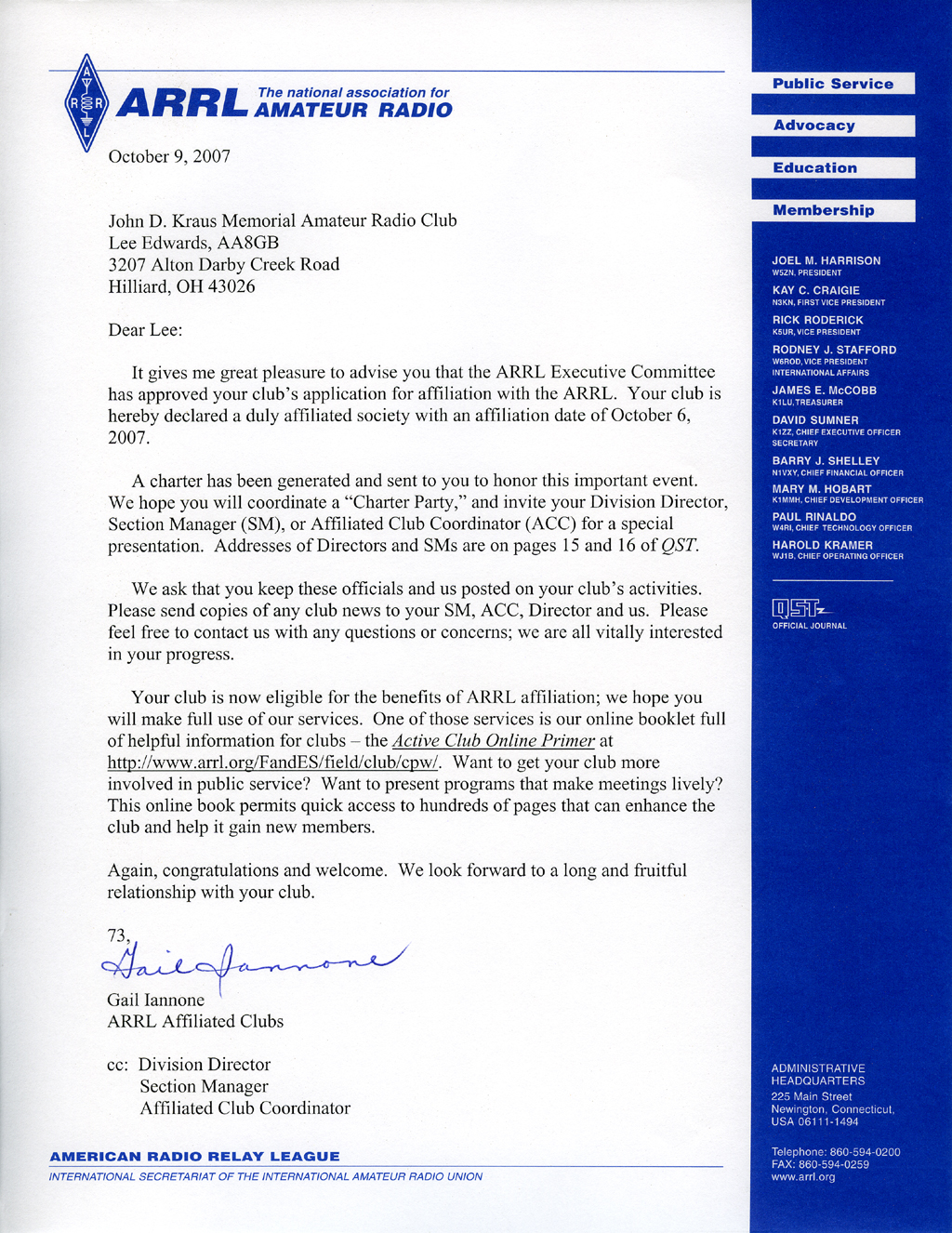 A R R L ARRL The national association for AMATEUR RADIO

October 9, 2007

John D. Kraus Memorial Amateur Radio Club
Lee Edwards, AA8GB
3207 Alton Darby Creek Road
Hilliard, OH 43026

Dear Lee:

It gives me great pleasure to advise you that the ARRL Executive Committee has approved your club's application for affiliation with the ARRL. Your club is hereby declared a duly affiliated society with an affiliation date of October 6, 2007.

A charter has been generated and sent to you to honor this important event. We hope you will coordinate a "Charter Party," and invite your Division Director, Section Manager (SM), or Affiliated Club Coordinator (ACC) for a special presentation. Addresses of Directors and SMs are on pages 15 and 16 of QST.

We ask that you keep these officials and us posted on your club's activities. Please send copies of any club news to your SM, ACC, Director and us. Please feel free to contact us with any questions or concerns; we are all vitally interested in your progress.

Your club is now eligible for the benefits of ARRL affiliation; we hope you will make full use of our services. One of those services is our online booklet full of helpful information for clubs – the Active Club Online Primer at http://www.arrl.org/FandES/field/club/cpw/. Want to get your club more involved in public service? Want to present programs that make meetings lively? This online book permits quick access to hundreds of pages that can enhance the club and help it gain new members.

Again, congratulations and welcome. We look forward to a long and fruitful relationship with your club.

73,
Gail Iannone
Gail Iannone
ARRL Affiliated Clubs

cc: Division Director
Section Manager
Affiliated Club Coordinator

AMERICAN RADIO RELAY LEAGUE
INTERNATIONAL SECRETARIAT OF THE INTERNATIONAL AMATEUR RADIO UNION

Public Service
Advocacy
Education
Membership

JOEL M. HARRISON
W5ZN, PRESIDENT
KAY C. CRAIGIE
N3KN, FIRST VICE PRESIDENT
RICK RODERICK
K5UR, VICE PRESIDENT
RODNEY J. STAFFORD
W6ROD, VICE PRESIDENT INTERNATIONAL AFFAIRS
JAMES E. McCOBB
K1LU, TREASURER
DAVID SUMNER
K1ZZ, CHIEF EXECUTIVE OFFICER SECRETARY
BARRY J. SHELLEY
N1VXY, CHIEF FINANCIAL OFFICER
MARY M. HOBART
K1MMH, CHIEF DEVELOPMENT OFFICER
PAUL RINALDO
W4RI, CHIEF TECHNOLOGY OFFICER
HAROLD KRAMER
WJ1B, CHIEF OPERATING OFFICER

QST
OFFICIAL JOURNAL

ADMINISTRATIVE HEADQUARTERS
225 Main Street
Newington, Connecticut,
USA 06111-1494

Telephone: 860-594-0200
FAX: 860-594-0259
www.arrl.org